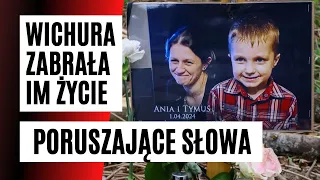 WICHURA ZABRAŁA IM ŻYCIE

ANIA I TYMUS
1.04.2024

PORUSZAJĄCE SŁOWA